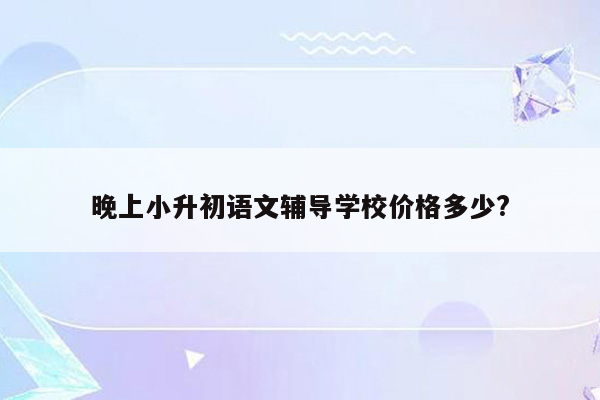 晚上小升初语文辅导学校价格多少?